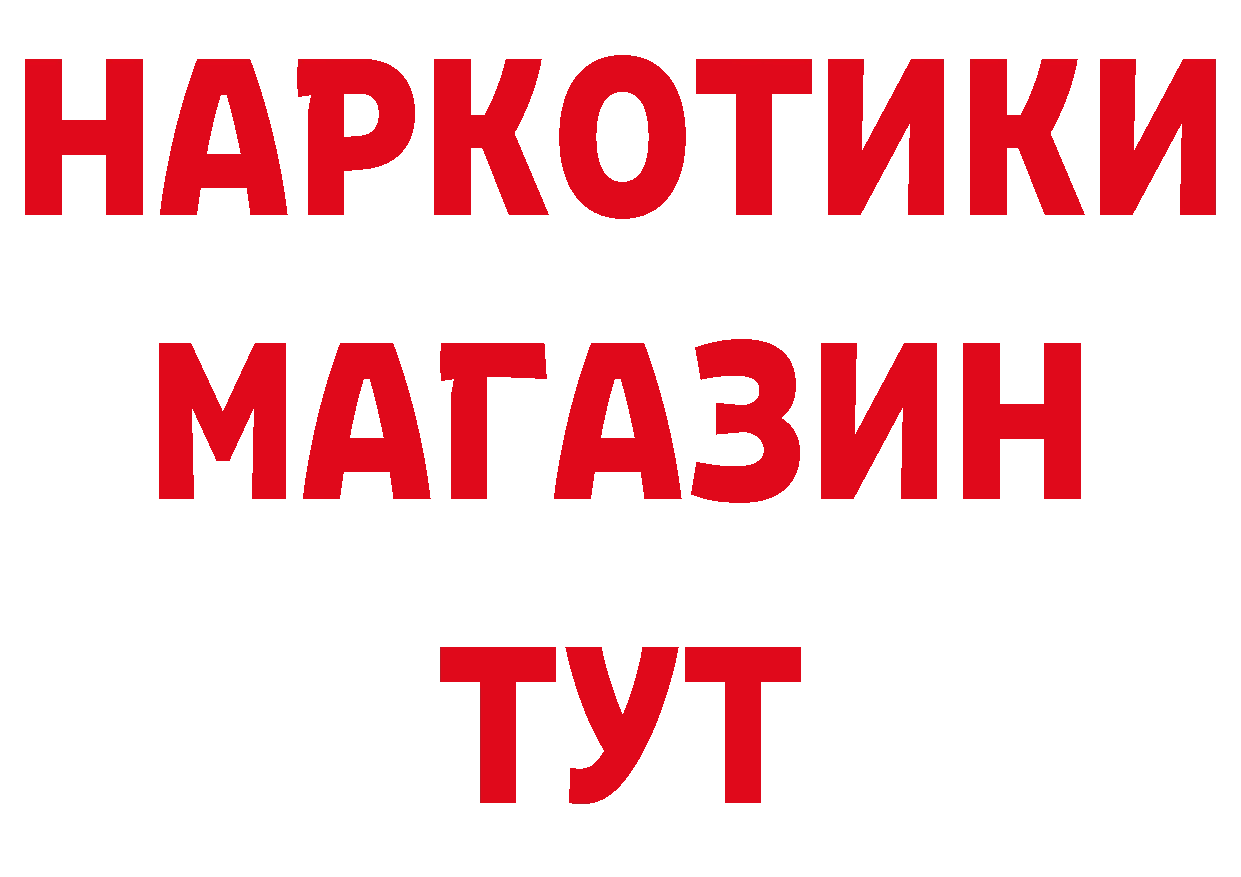 НАРКОТИКИ
МАГАЗИН
ТУТ